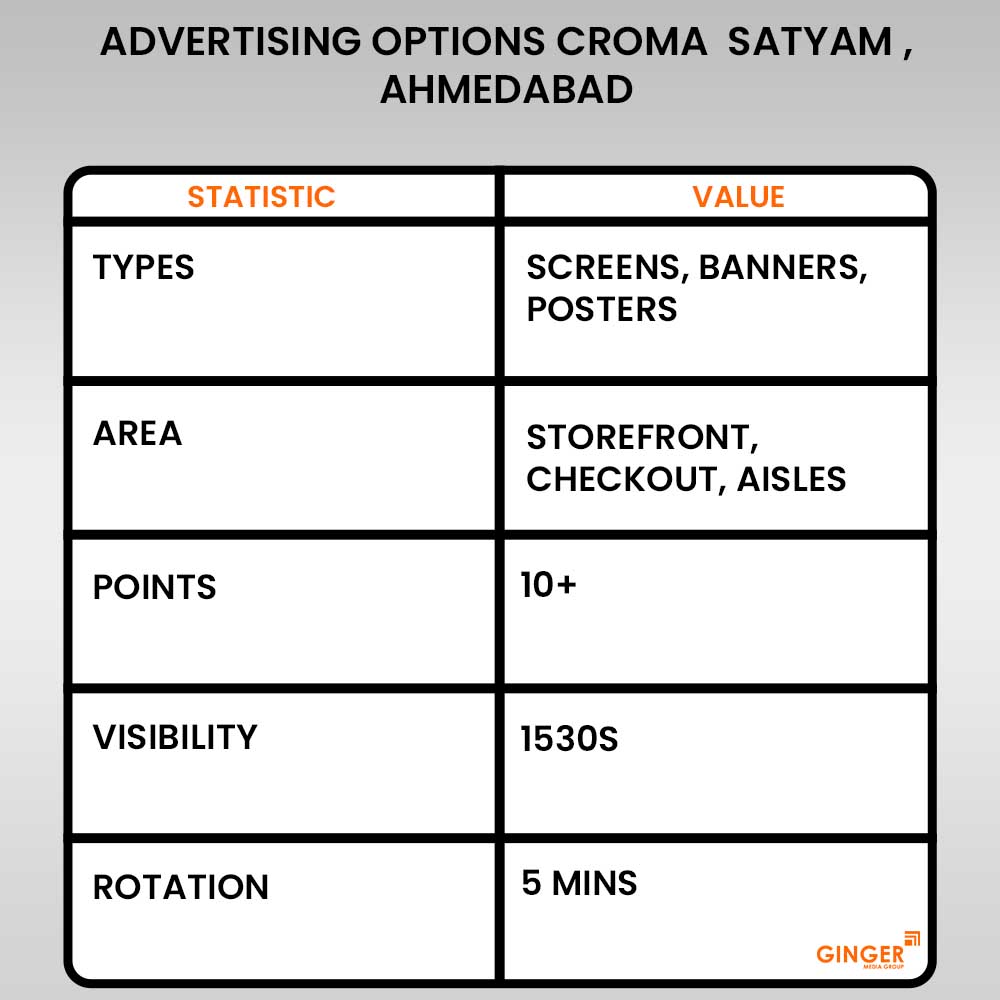 ADVERTISING OPTIONS CROMA SATYAM , AHMEDABAD

| STATISTIC | VALUE |
|---|---|
| TYPES | SCREENS, BANNERS, POSTERS |
| AREA | STOREFRONT, CHECKOUT, AISLES |
| POINTS | 10+ |
| VISIBILITY | 1530S |
| ROTATION | 5 MINS |

GINGER
MEDIA GROUP